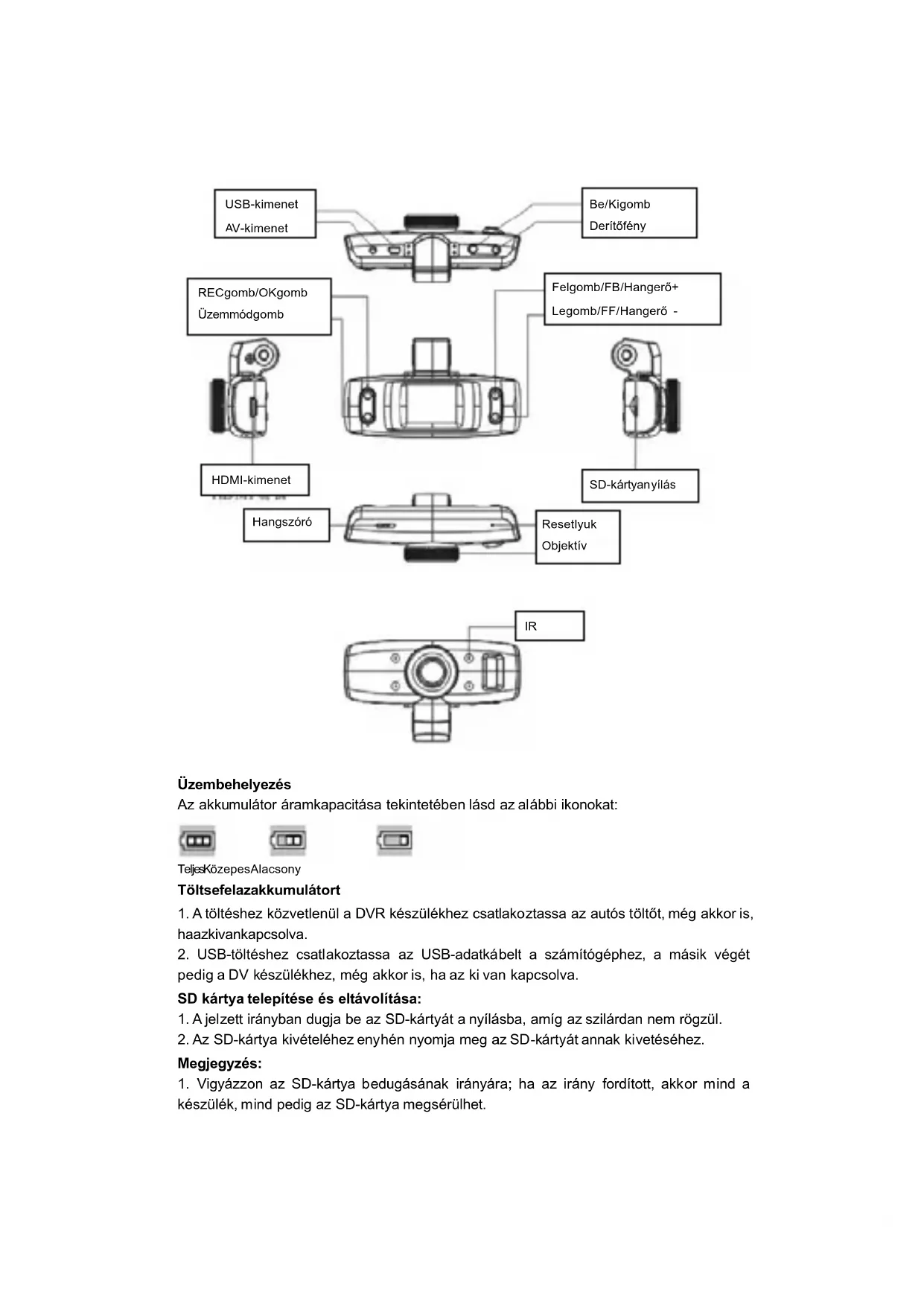 USB-kimenet
AV-kimenet

Be/Kigomb
Derítőfény

RECgomb/OKgomb
Üzemmódgomb

Felgomb/FB/Hangerő+
Legomb/FF/Hangerő -

HDMI-kimenet

SD-kártyanyílás

Hangszóró

Resetlyuk
Objektív

IR

Üzembehelyezés
Az akkumulátor áramkapacitása tekintetében lásd az alábbi ikonokat:

TeljesKözepesAlacsony

Töltsefelazakkumulátort
1. A töltéshez közvetlenül a DVR készülékhez csatlakoztassa az autós töltőt, még akkor is, haazkivankapcsolva.
2. USB-töltéshez csatlakoztassa az USB-adatkábelt a számítógéphez, a másik végét pedig a DV készülékhez, még akkor is, ha az ki van kapcsolva.
SD kártya telepítése és eltávolítása:
1. A jelzett irányban dugja be az SD-kártyát a nyílásba, amíg az szilárdan nem rögzül.
2. Az SD-kártya kivételéhez enyhén nyomja meg az SD-kártyát annak kivetéséhez.
Megjegyzés:
1. Vigyázzon az SD-kártya bedugásának irányára; ha az irány fordított, akkor mind a készülék, mind pedig az SD-kártya megsérülhet.